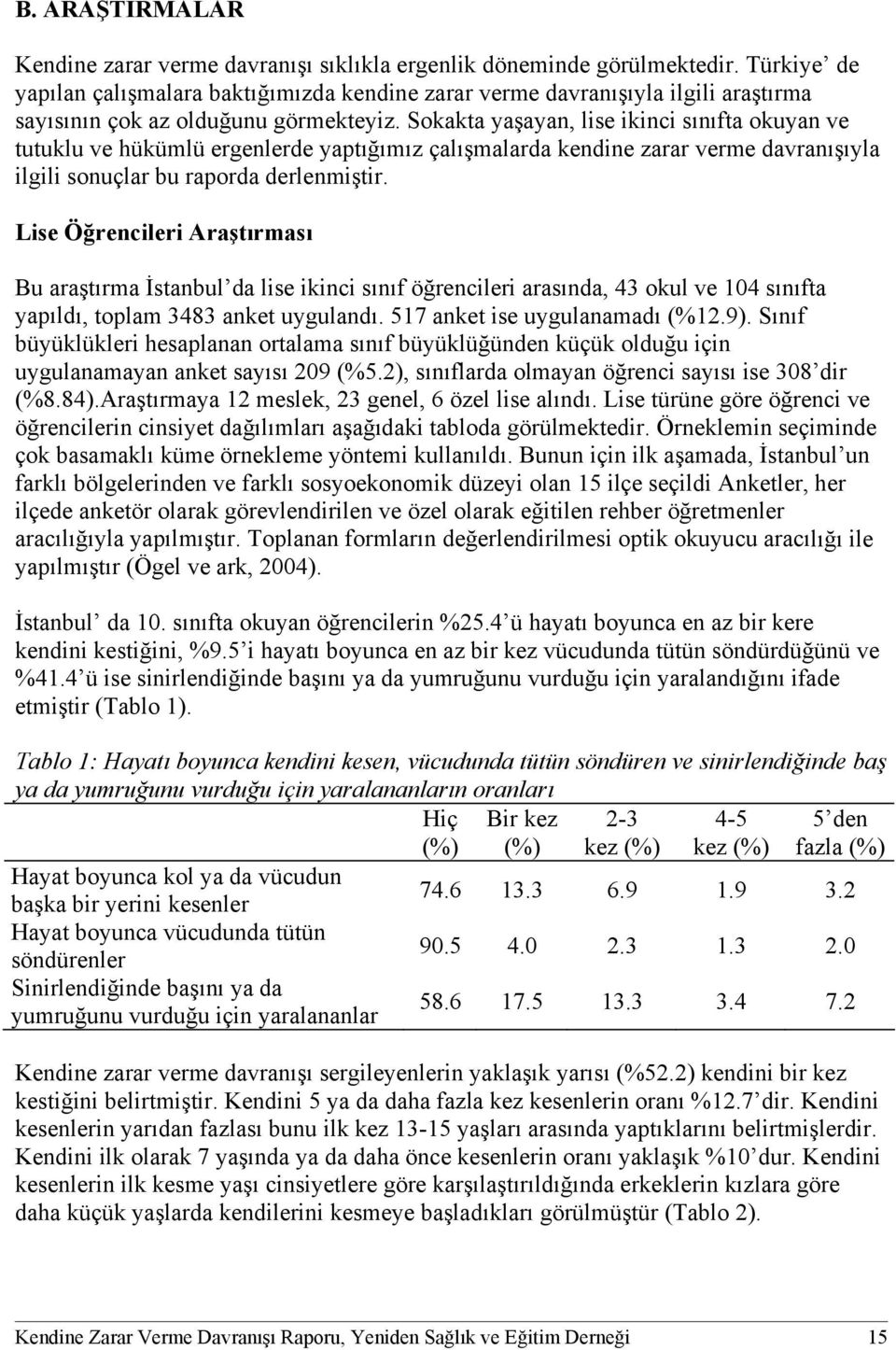 B. ARAŞTIRMALAR

Kendine zarar verme davranışı sıklıkla ergenlik döneminde görülmektedir. Türkiye' de yapılan çalışmalara baktığımızda kendine zarar verme davranışıyla ilgili araştırma sayısının çok az olduğunu görmekteyiz. Sokakta yaşayan, lise ikinci sınıfta okuyan ve tutuklu ve hükümlü ergenlerde yaptığımız çalışmalarda kendine zarar verme davranışıyla ilgili sonuçlar bu raporda derlenmiştir.

Lise Öğrencileri Araştırması

Bu araştırma İstanbul'da lise ikinci sınıf öğrencileri arasında, 43 okul ve 104 sınıfta yapıldı, toplam 3483 anket uygulandı. 517 anket ise uygulanamadı (%12.9). Sınıf büyüklükleri hesaplanan ortalama sınıf büyüklüğünden küçük olduğu için uygulanamayan anket sayısı 209 (%5.2), sınıflarda olmayan öğrenci sayısı ise 308'dir (%8.84).Araştırmaya 12 meslek, 23 genel, 6 özel lise alındı. Lise türüne göre öğrenci ve öğrencilerin cinsiyet dağılımları aşağıdaki tabloda görülmektedir. Örneklemin seçiminde çok basamaklı küme örnekleme yöntemi kullanıldı. Bunun için ilk aşamada, İstanbul'un farklı bölgelerinden ve farklı sosyoekonomik düzeyi olan 15 ilçe seçildi Anketler, her ilçede anketör olarak görevlendirilen ve özel olarak eğitilen rehber öğretmenler aracılığıyla yapılmıştır. Toplanan formların değerlendirilmesi optik okuyucu aracılığı ile yapılmıştır (Ögel ve ark, 2004).

İstanbul' da 10. sınıfta okuyan öğrencilerin %25.4'ü hayatı boyunca en az bir kere kendini kestiğini, %9.5'i hayatı boyunca en az bir kez vücudunda tütün söndürdüğünü ve %41.4'ü ise sinirlendiğinde başını ya da yumruğunu vurduğu için yaralandığını ifade etmiştir (Tablo 1).

Tablo 1: Hayatı boyunca kendini kesen, vücudunda tütün söndüren ve sinirlendiğinde baş ya da yumruğunu vurduğu için yaralananların oranları

| | Hiç (%) | Bir kez (%) | 2-3 kez (%) | 4-5 kez (%) | 5'den fazla (%) |
|---|---|---|---|---|---|
| Hayat boyunca kol ya da vücudun başka bir yerini kesenler | 74.6 | 13.3 | 6.9 | 1.9 | 3.2 |
| Hayat boyunca vücudunda tütün söndürenler | 90.5 | 4.0 | 2.3 | 1.3 | 2.0 |
| Sinirlendiğinde başını ya da yumruğunu vurduğu için yaralananlar | 58.6 | 17.5 | 13.3 | 3.4 | 7.2 |

Kendine zarar verme davranışı sergileyenlerin yaklaşık yarısı (%52.2) kendini bir kez kestiğini belirtmiştir. Kendini 5 ya da daha fazla kez kesenlerin oranı %12.7'dir. Kendini kesenlerin yarıdan fazlası bunu ilk kez 13-15 yaşları arasında yaptıklarını belirtmişlerdir. Kendini ilk olarak 7 yaşında ya da daha önce kesenlerin oranı yaklaşık %10'dur. Kendini kesenlerin ilk kesme yaşı cinsiyetlere göre karşılaştırıldığında erkeklerin kızlara göre daha küçük yaşlarda kendilerini kesmeye başladıkları görülmüştür (Tablo 2).

Kendine Zarar Verme Davranışı Raporu, Yeniden Sağlık ve Eğitim Derneği 15